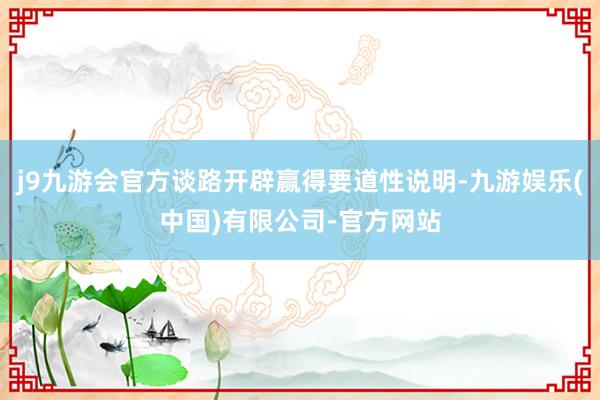 j9九游会官方谈路开辟赢得要道性说明-九游娱乐(中国)有限公司-官方网站